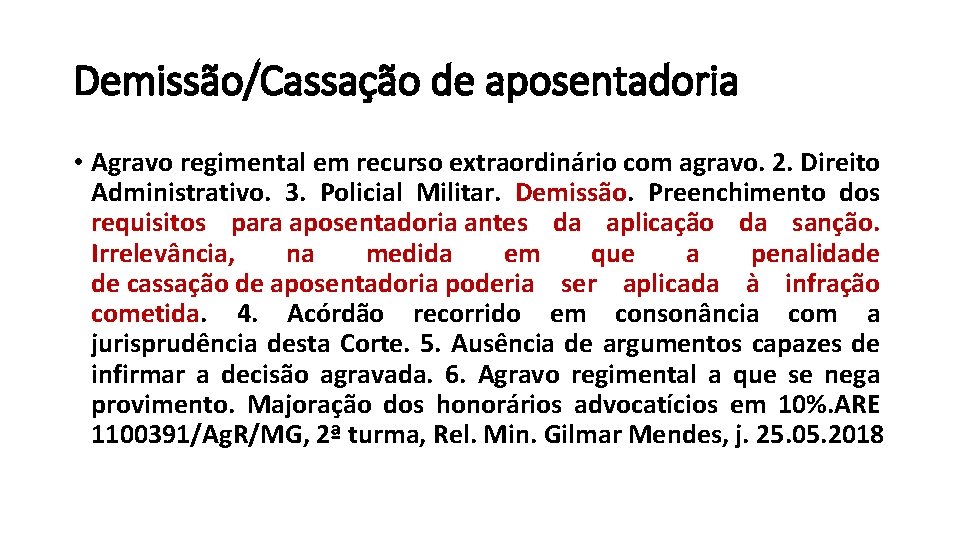 Demissão/Cassação de aposentadoria

• Agravo regimental em recurso extraordinário com agravo. 2. Direito Administrativo. 3. Policial Militar. Demissão. Preenchimento dos requisitos para aposentadoria antes da aplicação da sanção. Irrelevância, na medida em que a penalidade de cassação de aposentadoria poderia ser aplicada à infração cometida. 4. Acórdão recorrido em consonância com a jurisprudência desta Corte. 5. Ausência de argumentos capazes de infirmar a decisão agravada. 6. Agravo regimental a que se nega provimento. Majoração dos honorários advocatícios em 10%.ARE 1100391/AgR/MG, 2ª turma, Rel. Min. Gilmar Mendes, j. 25.05.2018